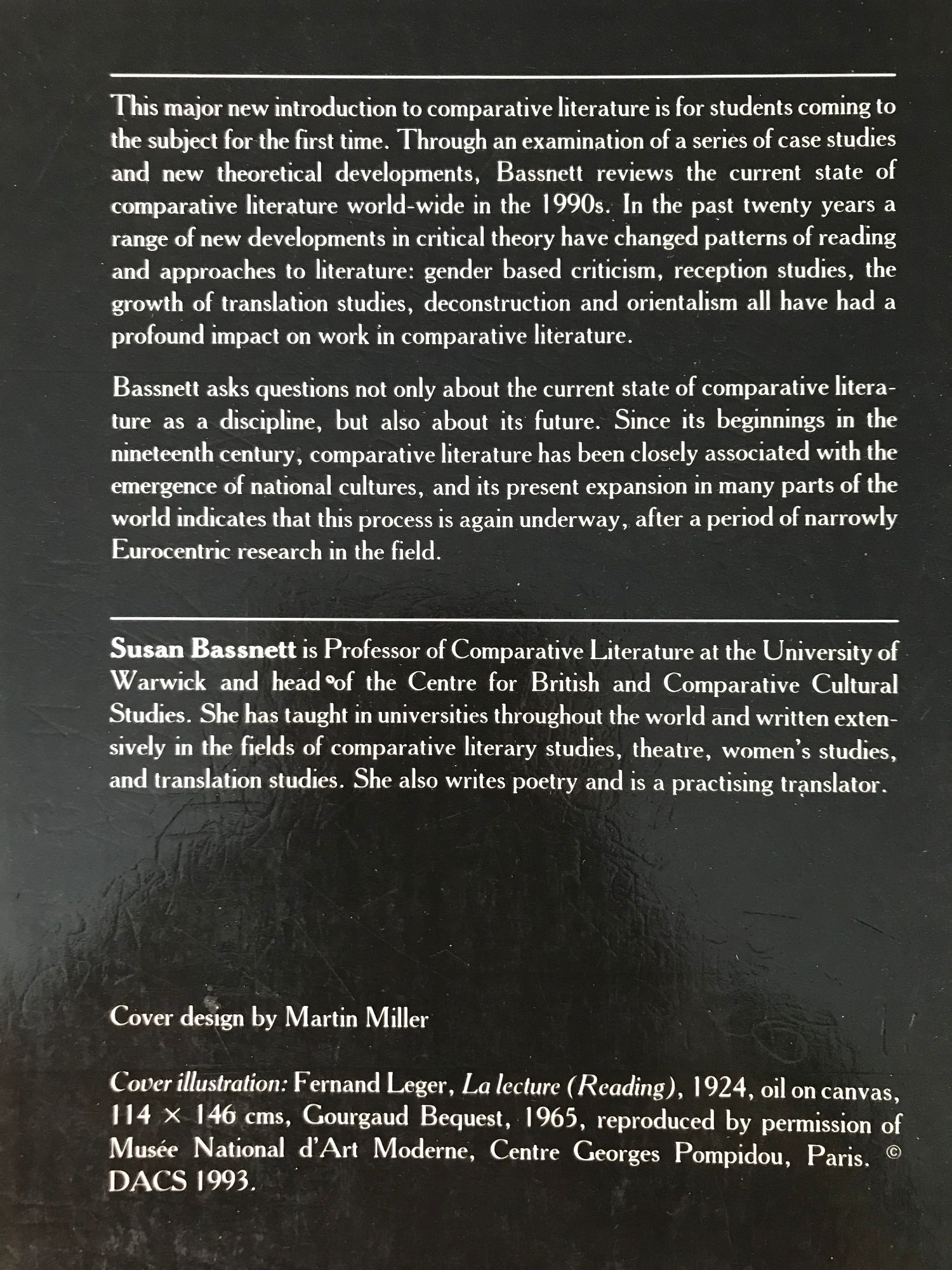 This major new introduction to comparative literature is for students coming to the subject for the first time. Through an examination of a series of case studies and new theoretical developments, Bassnett reviews the current state of comparative literature world-wide in the 1990s. In the past twenty years a range of new developments in critical theory have changed patterns of reading and approaches to literature: gender based criticism, reception studies, the growth of translation studies, deconstruction and orientalism all have had a profound impact on work in comparative literature.

Bassnett asks questions not only about the current state of comparative literature as a discipline, but also about its future. Since its beginnings in the nineteenth century, comparative literature has been closely associated with the emergence of national cultures, and its present expansion in many parts of the world indicates that this process is again underway, after a period of narrowly Eurocentric research in the field.

Susan Bassnett is Professor of Comparative Literature at the University of Warwick and head of the Centre for British and Comparative Cultural Studies. She has taught in universities throughout the world and written extensively in the fields of comparative literary studies, theatre, women's studies, and translation studies. She also writes poetry and is a practising translator.

Cover design by Martin Miller

Cover illustration: Fernand Leger, La lecture (Reading), 1924, oil on canvas, 114 × 146 cms, Gourgaud Bequest, 1965, reproduced by permission of Musée National d'Art Moderne, Centre Georges Pompidou, Paris. © DACS 1993.